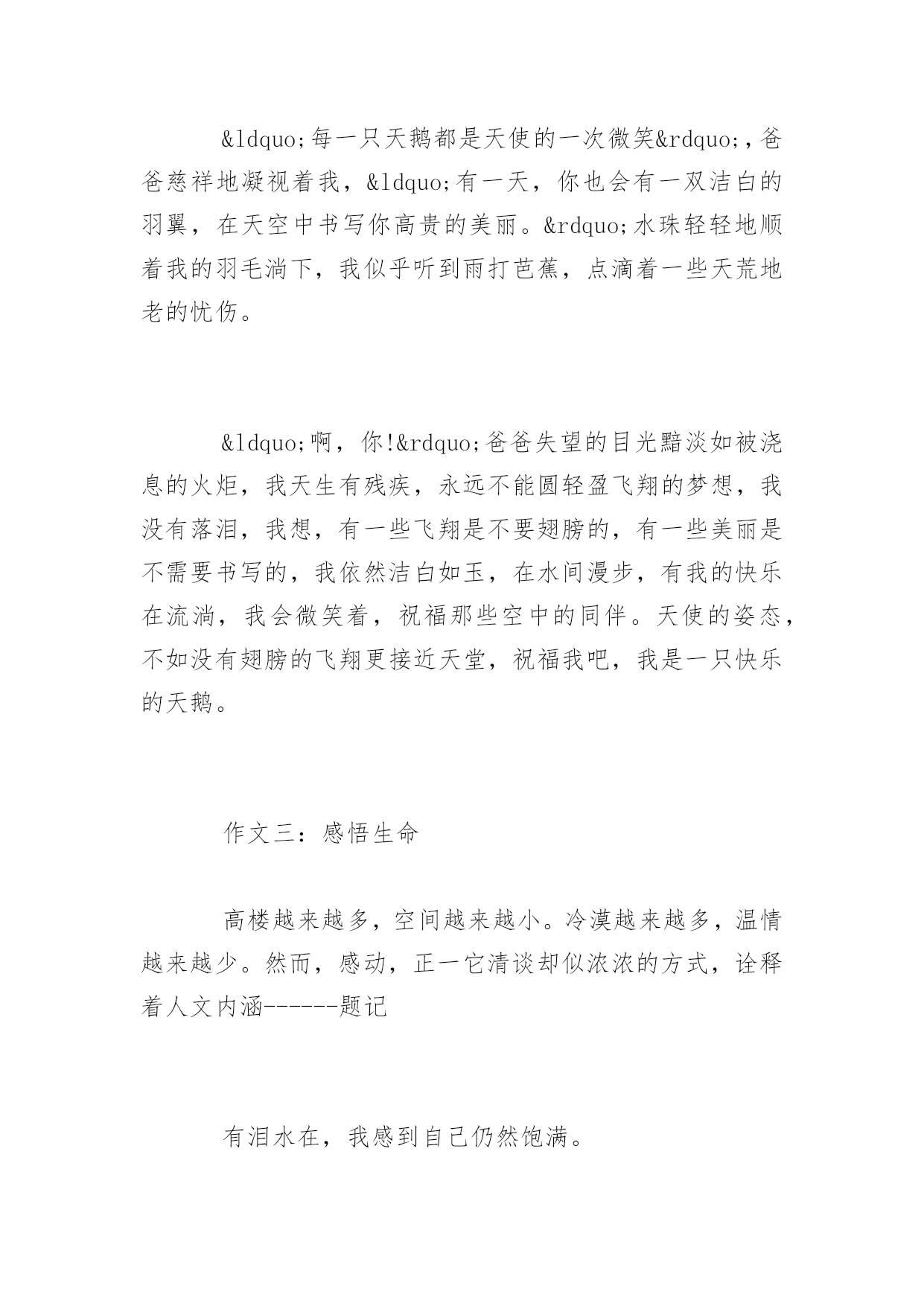 &ldquo;每一只天鹅都是天使的一次微笑&rdquo;，爸爸慈祥地凝视着我，&ldquo;有一天，你也会有一双洁白的羽翼，在天空中书写你高贵的美丽。&rdquo;水珠轻轻地顺着我的羽毛淌下，我似乎听到雨打芭蕉，点滴着一些天荒地老的忧伤。

&ldquo;啊，你!&rdquo;爸爸失望的目光黯淡如被浇息的火炬，我天生有残疾，永远不能圆轻盈飞翔的梦想，我没有落泪，我想，有一些飞翔是不要翅膀的，有一些美丽是不需要书写的，我依然洁白如玉，在水间漫步，有我的快乐在流淌，我会微笑着，祝福那些空中的同伴。天使的姿态，不如没有翅膀的飞翔更接近天堂，祝福我吧，我是一只快乐的天鹅。

作文三：感悟生命

高楼越来越多，空间越来越小。冷漠越来越多，温情越来越少。然而，感动，正一它清谈却似浓浓的方式，诠释着人文内涵------题记

有泪水在，我感到自己仍然饱满。